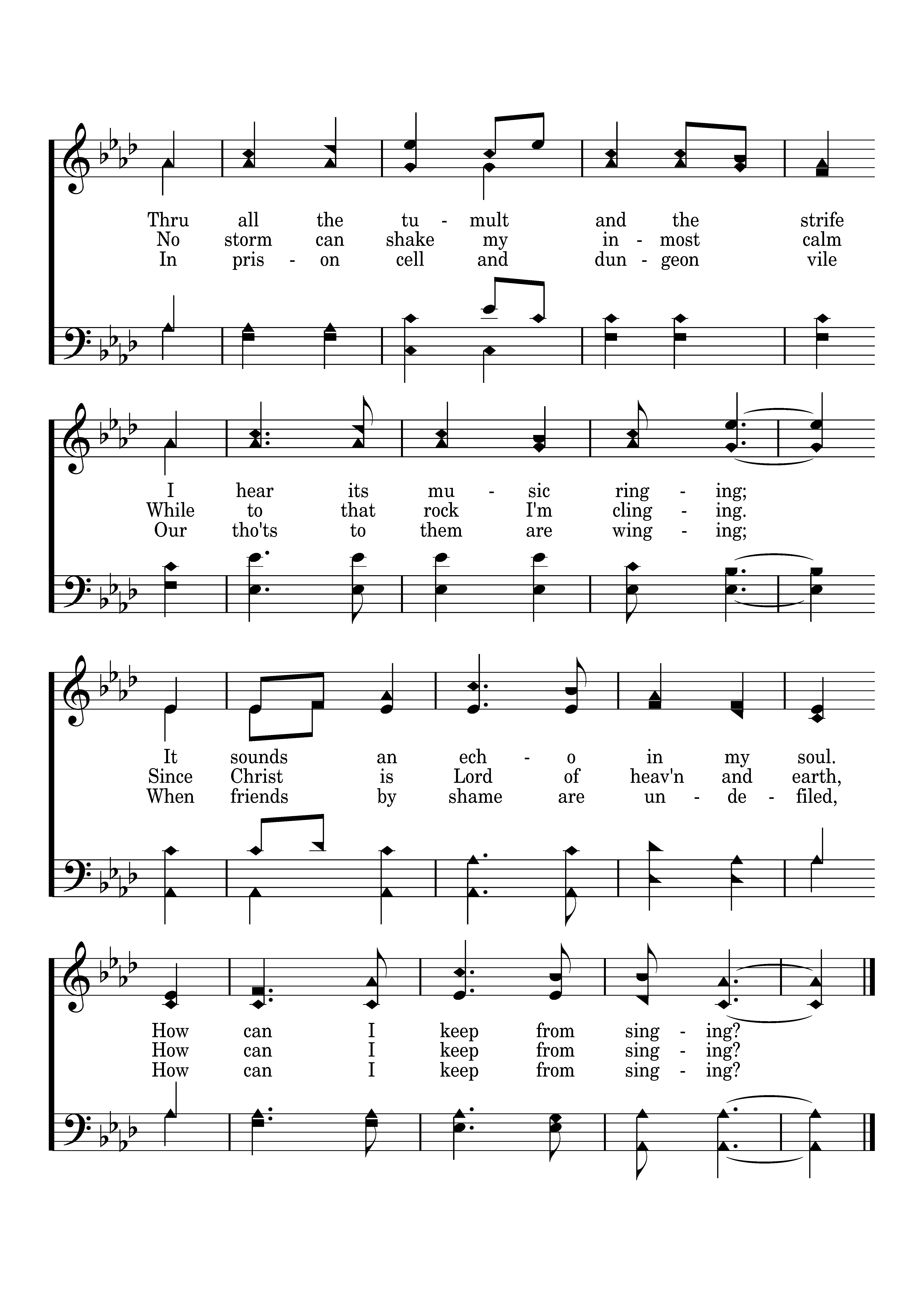 Thru all the tu - mult and the strife
No storm can shake my in - most calm
In pris - on cell and dun - geon vile

I hear its mu - sic ring - ing;
While to that rock I'm cling - ing.
Our tho'ts to them are wing - ing;

It sounds an ech - o in my soul.
Since Christ is Lord of heav'n and earth,
When friends by shame are un - de - filed,

How can I keep from sing - ing?
How can I keep from sing - ing?
How can I keep from sing - ing?